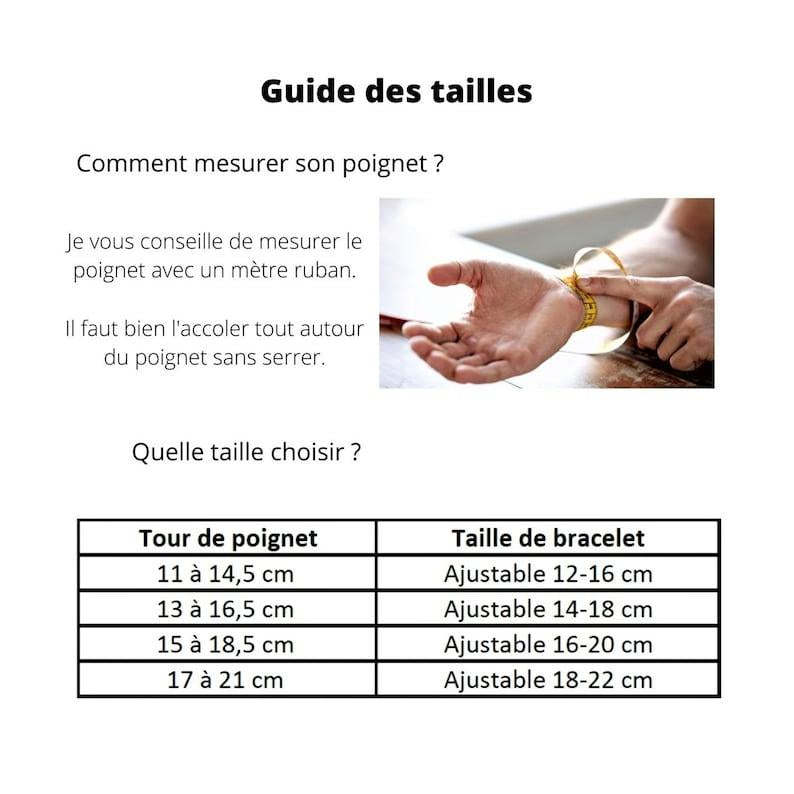 Guide des tailles

Comment mesurer son poignet ?

Je vous conseille de mesurer le poignet avec un mètre ruban.

Il faut bien l'accoler tout autour du poignet sans serrer.

Quelle taille choisir ?

| Tour de poignet | Taille de bracelet |
|---|---|
| 11 à 14,5 cm | Ajustable 12-16 cm |
| 13 à 16,5 cm | Ajustable 14-18 cm |
| 15 à 18,5 cm | Ajustable 16-20 cm |
| 17 à 21 cm | Ajustable 18-22 cm |